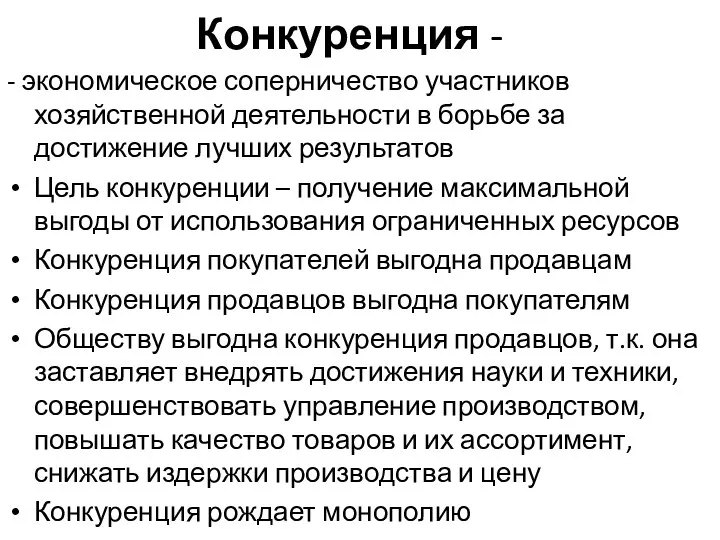 Конкуренция -

- экономическое соперничество участников хозяйственной деятельности в борьбе за достижение лучших результатов

• Цель конкуренции – получение максимальной выгоды от использования ограниченных ресурсов

• Конкуренция покупателей выгодна продавцам

• Конкуренция продавцов выгодна покупателям

• Обществу выгодна конкуренция продавцов, т.к. она заставляет внедрять достижения науки и техники, совершенствовать управление производством, повышать качество товаров и их ассортимент, снижать издержки производства и цену

• Конкуренция рождает монополию